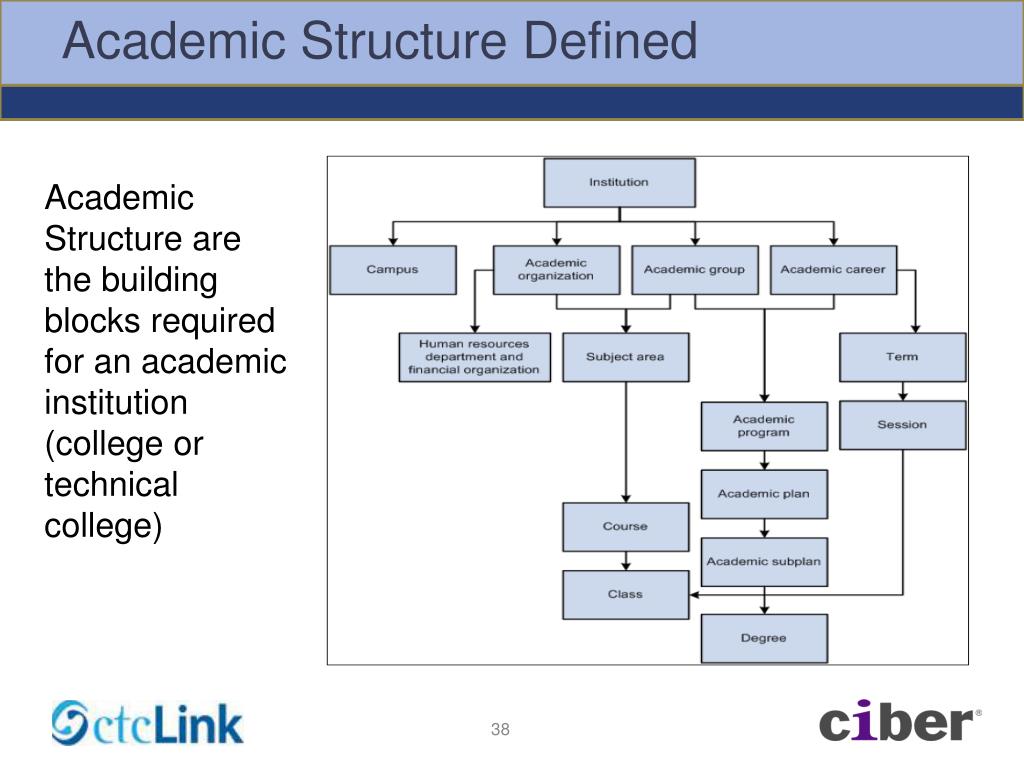 Academic Structure Defined

Academic Structure are the building blocks required for an academic institution (college or technical college)

Institution

Campus

Academic organization

Academic group

Academic career

Human resources department and financial organization

Subject area

Term

Academic program

Session

Academic plan

Course

Academic subplan

Class

Degree

ctcLink

38

ciber®